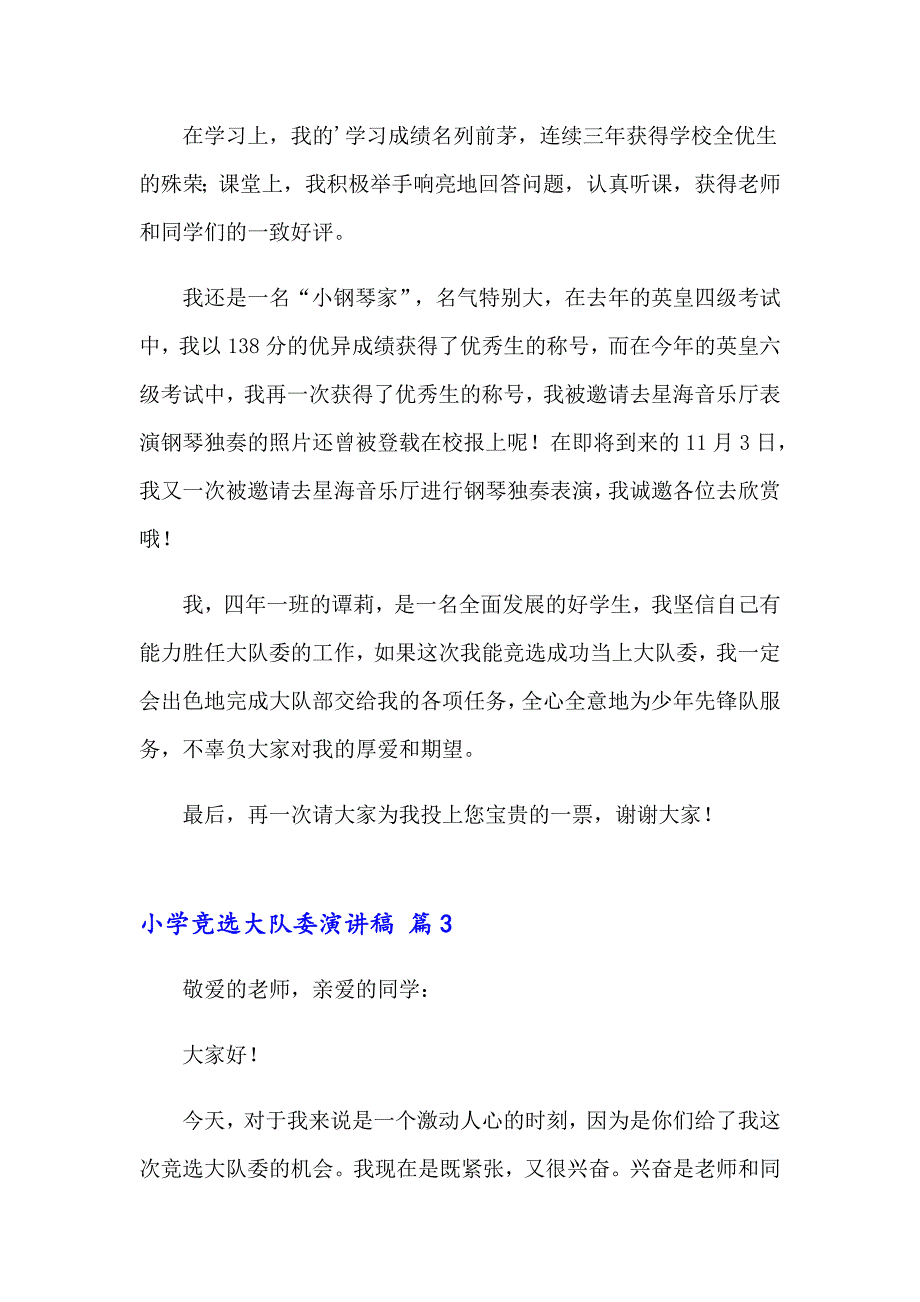 在学习上，我的’学习成绩名列前茅，连续三年获得学校全优生的殊荣；课堂上，我积极举手响亮地回答问题，认真听课，获得老师和同学们的一致好评。

我还是一名“小钢琴家”，名气特别大，在去年的英皇四级考试中，我以138分的优异成绩获得了优秀生的称号，而在今年的英皇六级考试中，我再一次获得了优秀生的称号，我被邀请去星海音乐厅表演钢琴独奏的照片还曾被登载在校报上呢！在即将到来的11月3日，我又一次被邀请去星海音乐厅进行钢琴独奏表演，我诚邀各位去欣赏哦！

我，四年一班的谭莉，是一名全面发展的好学生，我坚信自己有能力胜任大队委的工作，如果这次我能竞选成功当上大队委，我一定会出色地完成大队部交给我的各项任务，全心全意地为少年先锋队服务，不辜负大家对我的厚爱和期望。

最后，再一次请大家为我投上您宝贵的一票，谢谢大家！

小学竞选大队委演讲稿 篇3

敬爱的老师，亲爱的同学：

大家好！

今天，对于我来说是一个激动人心的时刻，因为是你们给了我这次竞选大队委的机会。我现在是既紧张，又很兴奋。兴奋是老师和同